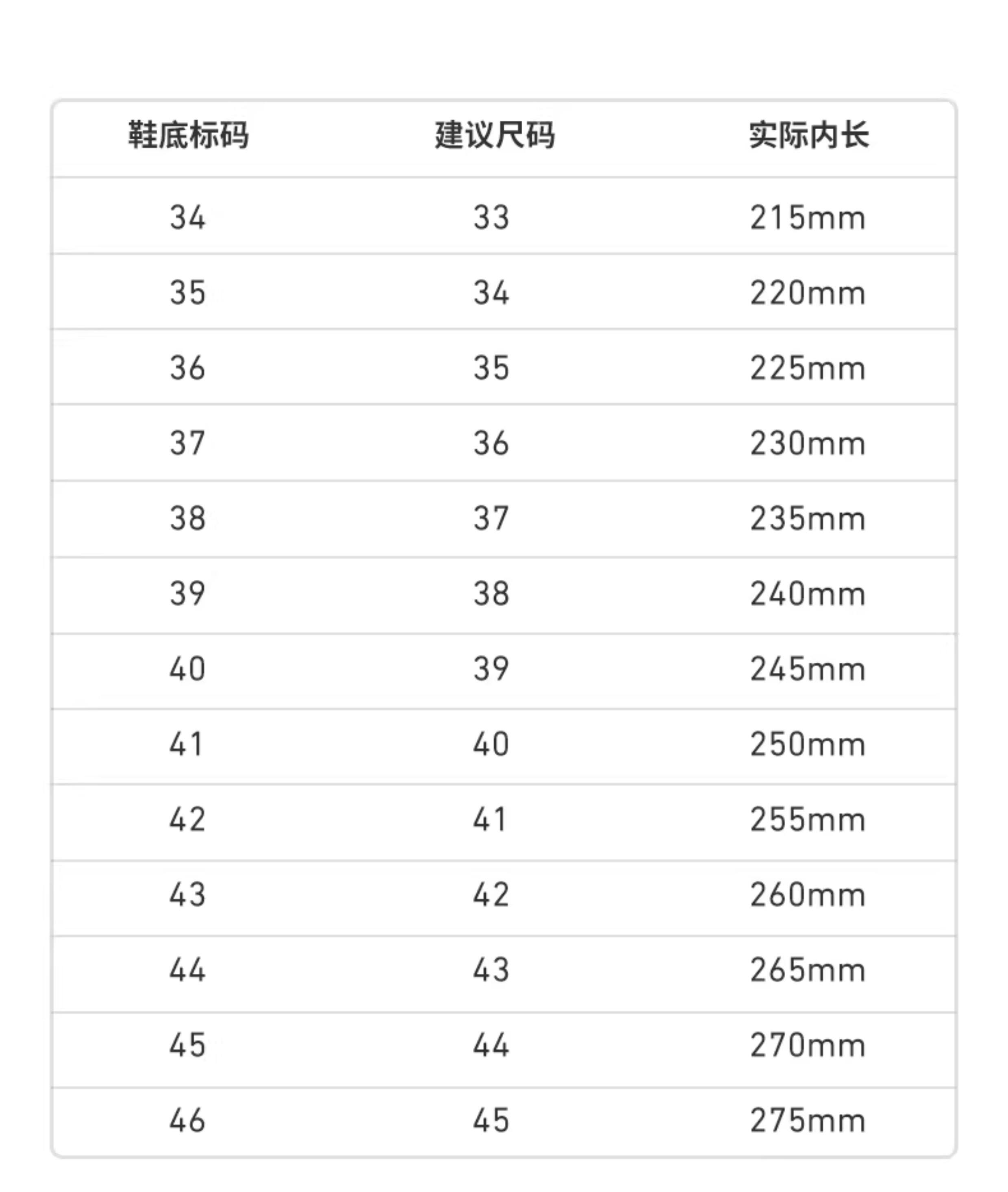 | 鞋底标码 | 建议尺码 | 实际内长 |
|---|---|---|
| 34 | 33 | 215mm |
| 35 | 34 | 220mm |
| 36 | 35 | 225mm |
| 37 | 36 | 230mm |
| 38 | 37 | 235mm |
| 39 | 38 | 240mm |
| 40 | 39 | 245mm |
| 41 | 40 | 250mm |
| 42 | 41 | 255mm |
| 43 | 42 | 260mm |
| 44 | 43 | 265mm |
| 45 | 44 | 270mm |
| 46 | 45 | 275mm |